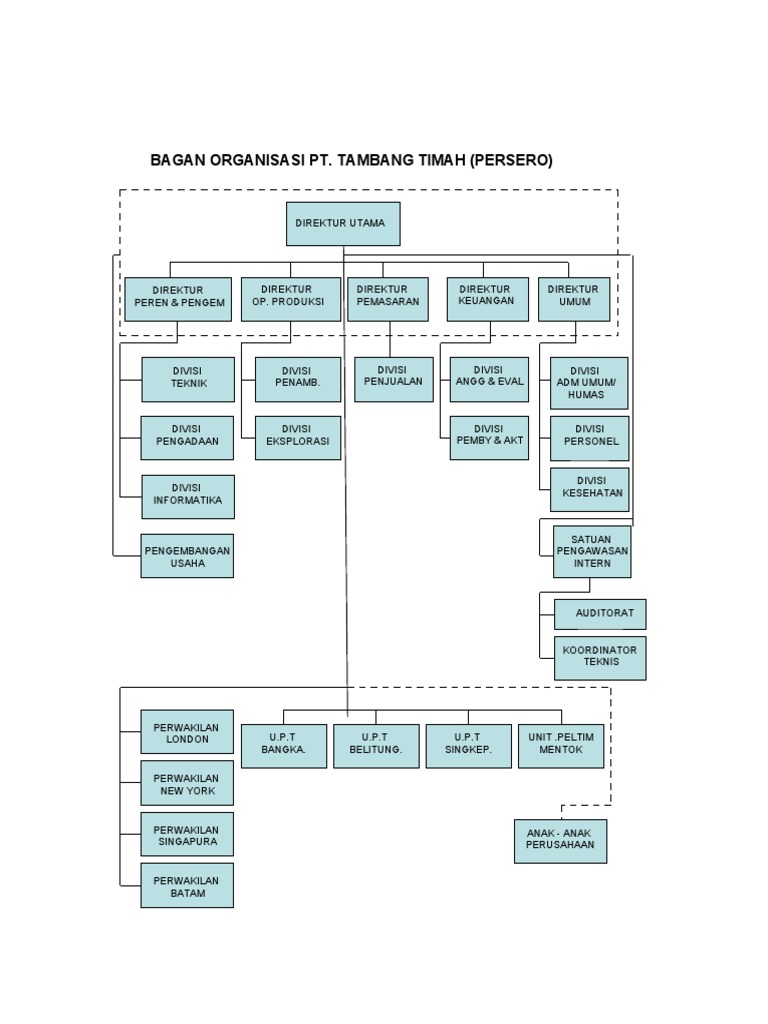 BAGAN ORGANISASI PT. TAMBANG TIMAH (PERSERO)

DIREKTUR UTAMA

DIREKTUR PEREN & PENGEM

DIREKTUR OP. PRODUKSI

DIREKTUR PEMASARAN

DIREKTUR KEUANGAN

DIREKTUR UMUM

DIVISI TEKNIK

DIVISI PENGADAAN

DIVISI INFORMATIKA

PENGEMBANGAN USAHA

DIVISI PENAMB.

DIVISI EKSPLORASI

DIVISI PENJUALAN

DIVISI ANGG & EVAL

DIVISI PEMBY & AKT

DIVISI ADM UMUM/ HUMAS

DIVISI PERSONEL

DIVISI KESEHATAN

SATUAN PENGAWASAN INTERN

AUDITORAT

KOORDINATOR TEKNIS

PERWAKILAN LONDON

PERWAKILAN NEW YORK

PERWAKILAN SINGAPURA

PERWAKILAN BATAM

U.P.T BANGKA.

U.P.T BELITUNG.

U.P.T SINGKEP.

UNIT .PELTIM MENTOK

ANAK - ANAK PERUSAHAAN